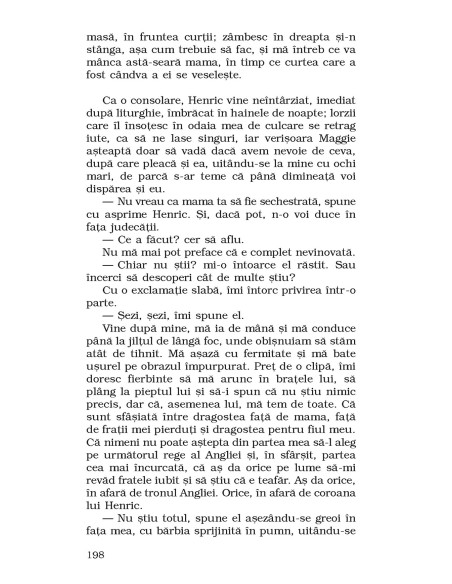 masă, în fruntea curții; zâmbesc în dreapta și-n stânga, așa cum trebuie să fac, și mă întreb ce va mânca astă-seară mama, în timp ce curtea care a fost cândva a ei se veselește.

Ca o consolare, Henric vine neîntârziat, imediat după liturghie, îmbrăcat în hainele de noapte; lorzii care îl însoțesc în odaia mea de culcare se retrag iute, ca să ne lase singuri, iar verișoara Maggie așteaptă doar să vadă dacă avem nevoie de ceva, după care pleacă și ea, uitându-se la mine cu ochi mari, de parcă s-ar teme că până dimineață voi dispărea și eu.

— Nu vreau ca mama ta să fie sechestrată, spune cu asprime Henric. Și, dacă pot, n-o voi duce în fața judecății.

— Ce a făcut? cer să aflu.

Nu mă mai pot preface că e complet nevinovată.

— Chiar nu știi? mi-o întoarce el răstit. Sau încerci să descoperi cât de multe știu?

Cu o exclamație slabă, îmi întorc privirea într-o parte.

— Șezi, șezi, îmi spune el.

Vine după mine, mă ia de mână și mă conduce până la jilțul de lângă foc, unde obișnuiam să stăm atât de tihnit. Mă așază cu fermitate și mă bate ușurel pe obrazul împurpurat. Preț de o clipă, îmi doresc fierbinte să mă arunc în brațele lui, să plâng la pieptul lui și să-i spun că nu știu nimic precis, dar că, asemenea lui, mă tem de toate. Că sunt sfâșiată între dragostea față de mama, față de frații mei pierduți și dragostea pentru fiul meu. Că nimeni nu poate aștepta din partea mea să-l aleg pe următorul rege al Angliei și, în sfârșit, partea cea mai încurcată, că aș da orice pe lume să-mi revăd fratele iubit și să știu că e teafăr. Aș da orice, în afară de tronul Angliei. Orice, în afară de coroana lui Henric.

— Nu știu totul, spune el așezându-se greoi în fața mea, cu bărbia sprijinită în pumn, uitându-se

198